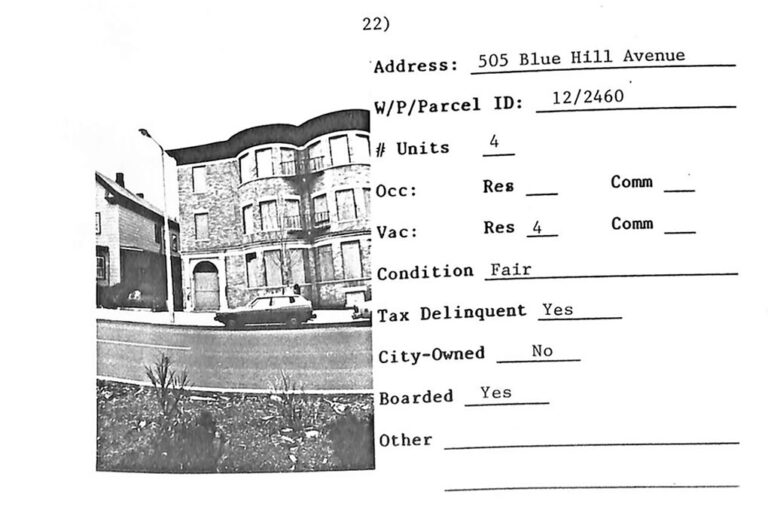 22)

Address: 505 Blue Hill Avenue

W/P/Parcel ID: 12/2460

# Units 4

Occ: Res ____ Comm ____

Vac: Res 4 Comm ____

Condition Fair

Tax Delinquent Yes

City-Owned No

Boarded Yes

Other ____

____